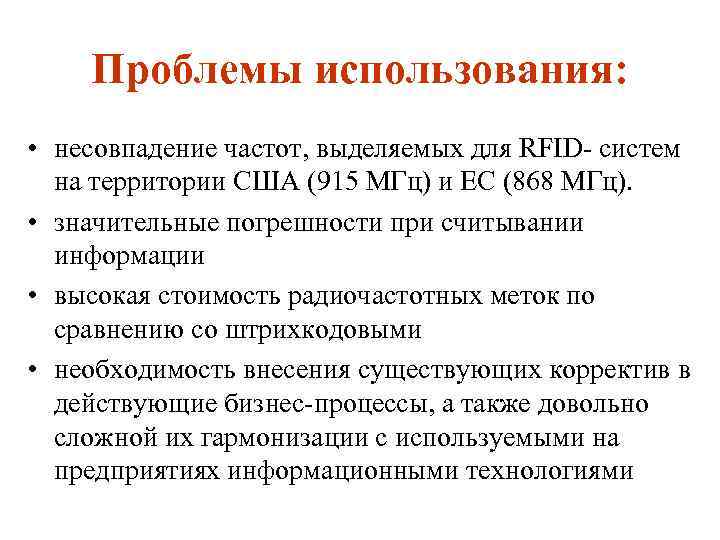 Проблемы использования:

• несовпадение частот, выделяемых для RFID- систем на территории США (915 МГц) и ЕС (868 МГц).

• значительные погрешности при считывании информации

• высокая стоимость радиочастотных меток по сравнению со штрихкодовыми

• необходимость внесения существующих корректив в действующие бизнес-процессы, а также довольно сложной их гармонизации с используемыми на предприятиях информационными технологиями